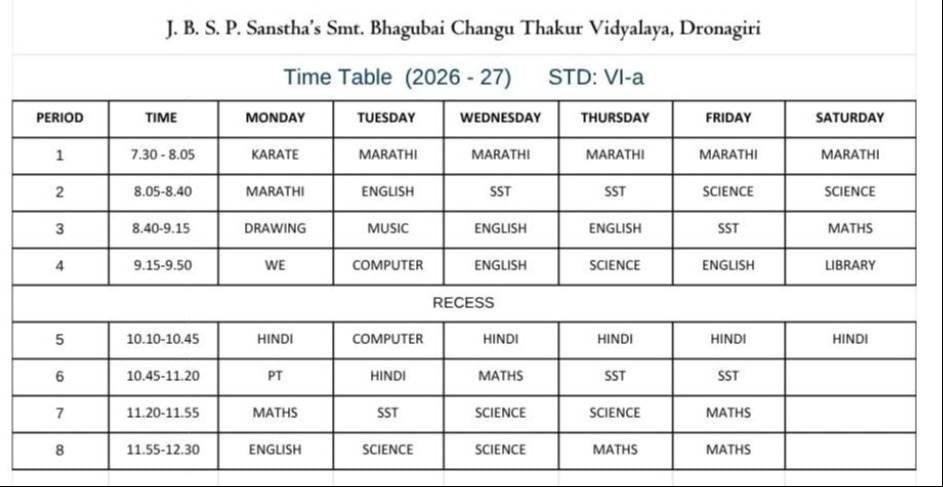 J. B. S. P. Sanstha's Smt. Bhagubai Changu Thakur Vidyalaya, Dronagiri

Time Table (2026 - 27) STD: VI-a

| PERIOD | TIME | MONDAY | TUESDAY | WEDNESDAY | THURSDAY | FRIDAY | SATURDAY |
|---|---|---|---|---|---|---|---|
| 1 | 7.30 - 8.05 | KARATE | MARATHI | MARATHI | MARATHI | MARATHI | MARATHI |
| 2 | 8.05-8.40 | MARATHI | ENGLISH | SST | SST | SCIENCE | SCIENCE |
| 3 | 8.40-9.15 | DRAWING | MUSIC | ENGLISH | ENGLISH | SST | MATHS |
| 4 | 9.15-9.50 | WE | COMPUTER | ENGLISH | SCIENCE | ENGLISH | LIBRARY |
| RECESS | | | | | | | |
| 5 | 10.10-10.45 | HINDI | COMPUTER | HINDI | HINDI | HINDI | HINDI |
| 6 | 10.45-11.20 | PT | HINDI | MATHS | SST | SST | |
| 7 | 11.20-11.55 | MATHS | SST | SCIENCE | SCIENCE | MATHS | |
| 8 | 11.55-12.30 | ENGLISH | SCIENCE | SCIENCE | MATHS | MATHS | |